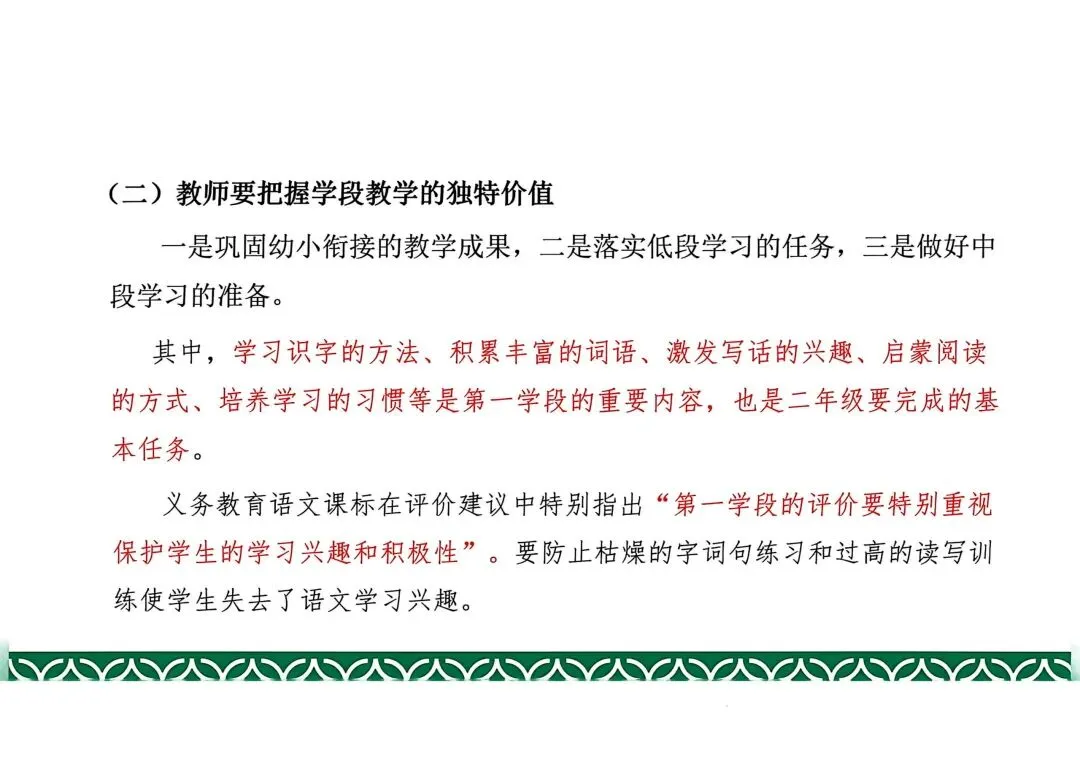 （二）教师要把握学段教学的独特价值

一是巩固幼小衔接的教学成果，二是落实低段学习的任务，三是做好中段学习的准备。

其中，学习识字的方法、积累丰富的词语、激发写话的兴趣、启蒙阅读的方式、培养学习的习惯等是第一学段的重要内容，也是二年级要完成的基本任务。

义务教育语文课标在评价建议中特别指出“第一学段的评价要特别重视保护学生的学习兴趣和积极性”。要防止枯燥的字词句练习和过高的读写训练使学生失去了语文学习兴趣。